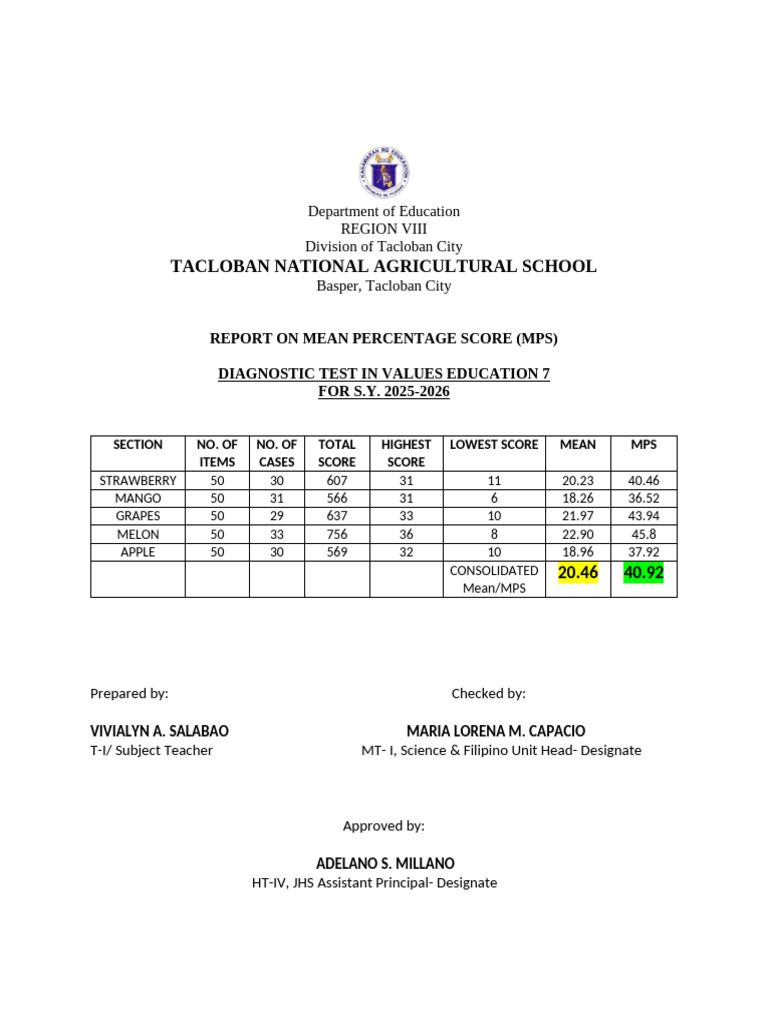 Department of Education
REGION VIII
Division of Tacloban City
TACLOBAN NATIONAL AGRICULTURAL SCHOOL
Basper, Tacloban City

REPORT ON MEAN PERCENTAGE SCORE (MPS)

DIAGNOSTIC TEST IN VALUES EDUCATION 7
FOR S.Y. 2025-2026

| SECTION | NO. OF ITEMS | NO. OF CASES | TOTAL SCORE | HIGHEST SCORE | LOWEST SCORE | MEAN | MPS |
|---|---|---|---|---|---|---|---|
| STRAWBERRY | 50 | 30 | 607 | 31 | 11 | 20.23 | 40.46 |
| MANGO | 50 | 31 | 566 | 31 | 6 | 18.26 | 36.52 |
| GRAPES | 50 | 29 | 637 | 33 | 10 | 21.97 | 43.94 |
| MELON | 50 | 33 | 756 | 36 | 8 | 22.90 | 45.8 |
| APPLE | 50 | 30 | 569 | 32 | 10 | 18.96 | 37.92 |
| | | | | | CONSOLIDATED Mean/MPS | 20.46 | 40.92 |

Prepared by:

VIVIALYN A. SALABAO
T-I/ Subject Teacher

Checked by:

MARIA LORENA M. CAPACIO
MT- I, Science & Filipino Unit Head- Designate

Approved by:

ADELANO S. MILLANO
HT-IV, JHS Assistant Principal- Designate